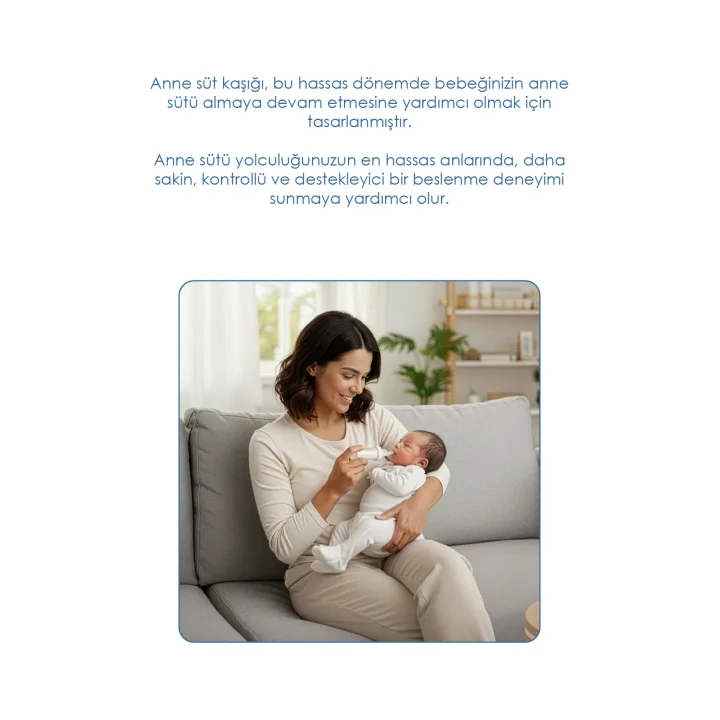 Anne süt kaşığı, bu hassas dönemde bebeğinizin anne sütü almaya devam etmesine yardımcı olmak için tasarlanmıştır.

Anne sütü yolculuğunuzun en hassas anlarında, daha sakin, kontrollü ve destekleyici bir beslenme deneyimi sunmaya yardımcı olur.